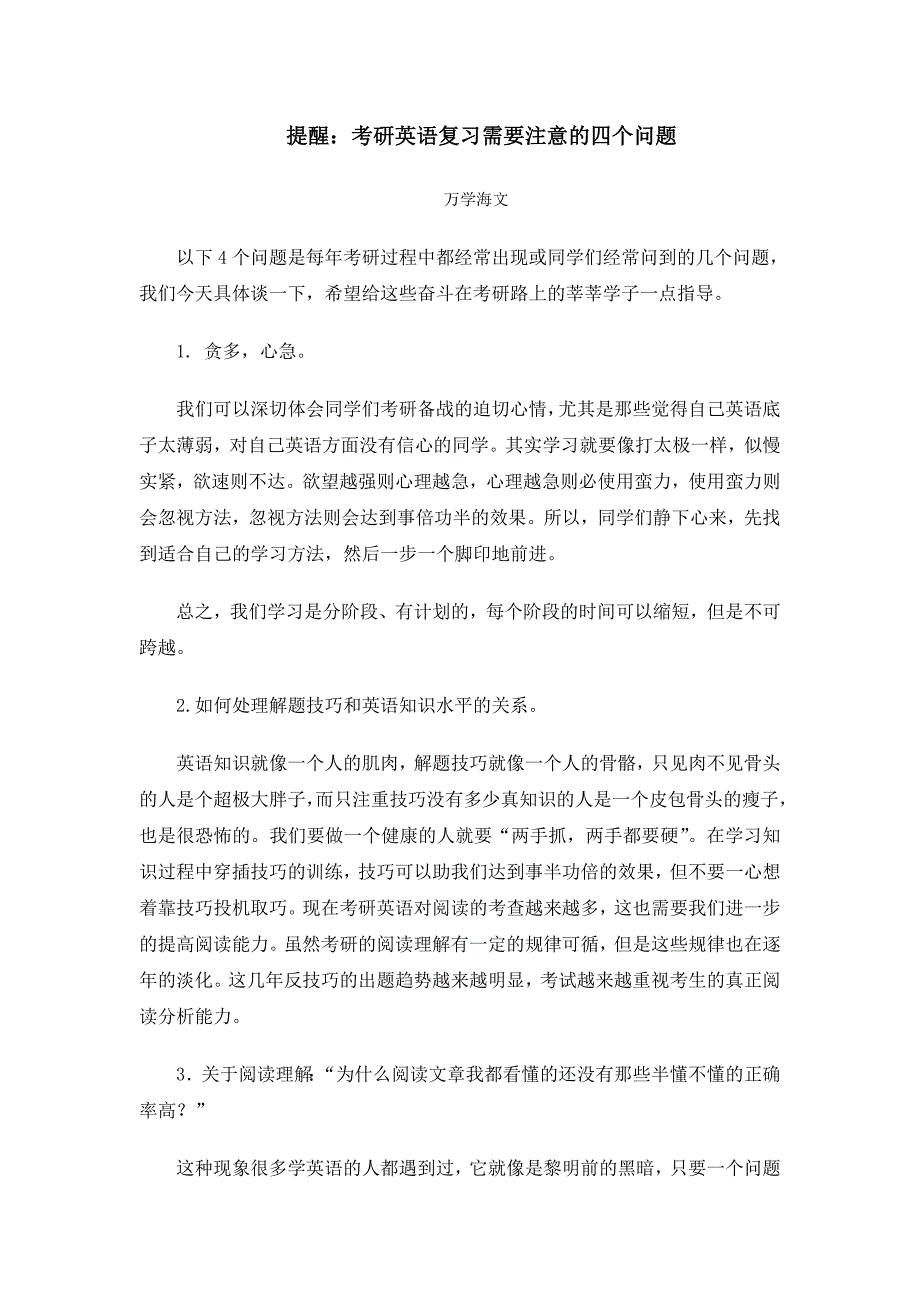 提醒：考研英语复习需要注意的四个问题

万学海文

以下 4 个问题是每年考研过程中都经常出现或同学们经常问到的几个问题，我们今天具体谈一下，希望给这些奋斗在考研路上的莘莘学子一点指导。

1. 贪多，心急。

我们可以深切体会同学们考研备战的迫切心情，尤其是那些觉得自己英语底子太薄弱，对自己英语方面没有信心的同学。其实学习就要像打太极一样，似慢实紧，欲速则不达。欲望越强则心理越急，心理越急则必使用蛮力，使用蛮力则会忽视方法，忽视方法则会达到事倍功半的效果。所以，同学们静下心来，先找到适合自己的学习方法，然后一步一个脚印地前进。

总之，我们学习是分阶段、有计划的，每个阶段的时间可以缩短，但是不可跨越。

2.如何处理解题技巧和英语知识水平的关系。

英语知识就像一个人的肌肉，解题技巧就像一个人的骨骼，只见肉不见骨头的人是个超极大胖子，而只注重技巧没有多少真知识的人是一个皮包骨头的瘦子，也是很恐怖的。我们要做一个健康的人就要“两手抓，两手都要硬”。在学习知识过程中穿插技巧的训练，技巧可以助我们达到事半功倍的效果，但不要一心想着靠技巧投机取巧。现在考研英语对阅读的考查越来越多，这也需要我们进一步的提高阅读能力。虽然考研的阅读理解有一定的规律可循，但是这些规律也在逐年的淡化。这几年反技巧的出题趋势越来越明显，考试越来越重视考生的真正阅读分析能力。

3．关于阅读理解“为什么阅读文章我都看懂的还没有那些半懂不懂的正确率高？”

这种现象很多学英语的人都遇到过，它就像是黎明前的黑暗，只要一个问题